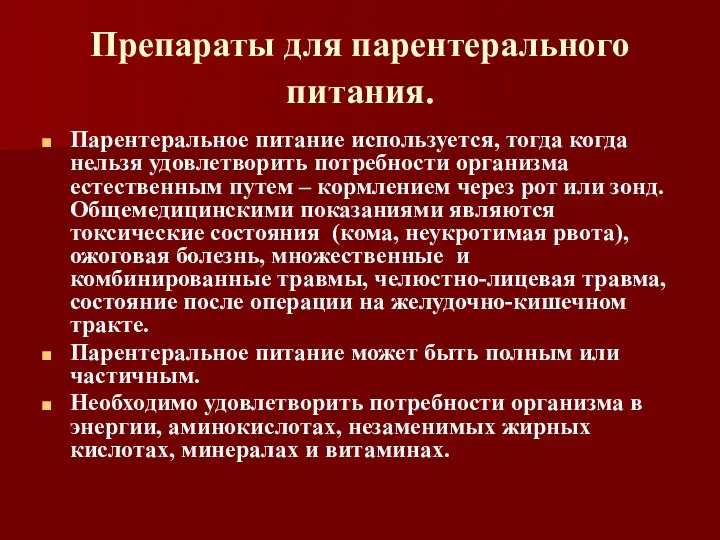 Препараты для парентерального питания.

Парентеральное питание используется, тогда когда нельзя удовлетворить потребности организма естественным путем – кормлением через рот или зонд. Общемедицинскими показаниями являются токсические состояния (кома, неукротимая рвота), ожоговая болезнь, множественные и комбинированные травмы, челюстно-лицевая травма, состояние после операции на желудочно-кишечном тракте.

Парентеральное питание может быть полным или частичным.

Необходимо удовлетворить потребности организма в энергии, аминокислотах, незаменимых жирных кислотах, минералах и витаминах.